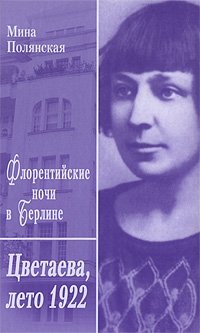 Мина Полянская

Флорентийские ночи в Берлине

Цветаева, лето 1922